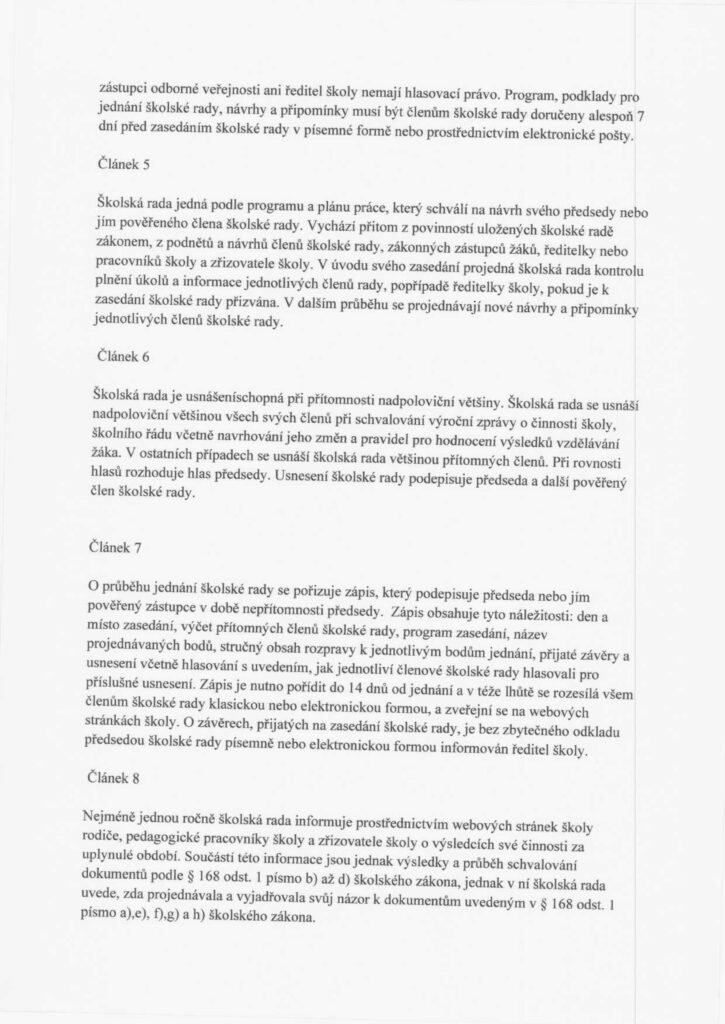 zástupci odborné veřejnosti ani ředitel školy nemají hlasovací právo. Program, podklady pro jednání školské rady, návrhy a připomínky musí být členům školské rady doručeny alespoň 7 dní před zasedáním školské rady v písemné formě nebo prostřednictvím elektronické pošty.

Článek 5

Školská rada jedná podle programu a plánu práce, který schválí na návrh svého předsedy nebo jím pověřeného člena školské rady. Vychází přitom z povinností uložených školské radě zákonem, z podnětů a návrhů členů školské rady, zákonných zástupců žáků, ředitelky nebo pracovníků školy a zřizovatele školy. V úvodu svého zasedání projedná školská rada kontrolu plnění úkolů a informace jednotlivých členů rady, popřípadě ředitelky školy, pokud je k zasedání školské rady přizvána. V dalším průběhu se projednávají nové návrhy a připomínky jednotlivých členů školské rady.

Článek 6

Školská rada je usnášeníschopná při přítomnosti nadpoloviční většiny. Školská rada se usnáší nadpoloviční většinou všech svých členů při schvalování výroční zprávy o činnosti školy, školního řádu včetně navrhování jeho změn a pravidel pro hodnocení výsledků vzdělávání žáka. V ostatních případech se usnáší školská rada většinou přítomných členů. Při rovnosti hlasů rozhoduje hlas předsedy. Usnesení školské rady podepisuje předseda a další pověřený člen školské rady.

Článek 7

O průběhu jednání školské rady se pořizuje zápis, který podepisuje předseda nebo jím pověřený zástupce v době nepřítomnosti předsedy. Zápis obsahuje tyto náležitosti: den a místo zasedání, výčet přítomných členů školské rady, program zasedání, název projednávaných bodů, stručný obsah rozpravy k jednotlivým bodům jednání, přijaté závěry a usnesení včetně hlasování s uvedením, jak jednotliví členové školské rady hlasovali pro příslušné usnesení. Zápis je nutno pořídit do 14 dnů od jednání a v téže lhůtě se rozesílá všem členům školské rady klasickou nebo elektronickou formou, a zveřejní se na webových stránkách školy. O závěrech, přijatých na zasedání školské rady, je bez zbytečného odkladu předsedou školské rady písemně nebo elektronickou formou informován ředitel školy.

Článek 8

Nejméně jednou ročně školská rada informuje prostřednictvím webových stránek školy rodiče, pedagogické pracovníky školy a zřizovatele školy o výsledcích své činnosti za uplynulé období. Součástí této informace jsou jednak výsledky a průběh schvalování dokumentů podle § 168 odst. 1 písmo b) až d) školského zákona, jednak v ní školská rada uvede, zda projednávala a vyjadřovala svůj názor k dokumentům uvedeným v § 168 odst. 1 písmo a),e), f),g) a h) školského zákona.